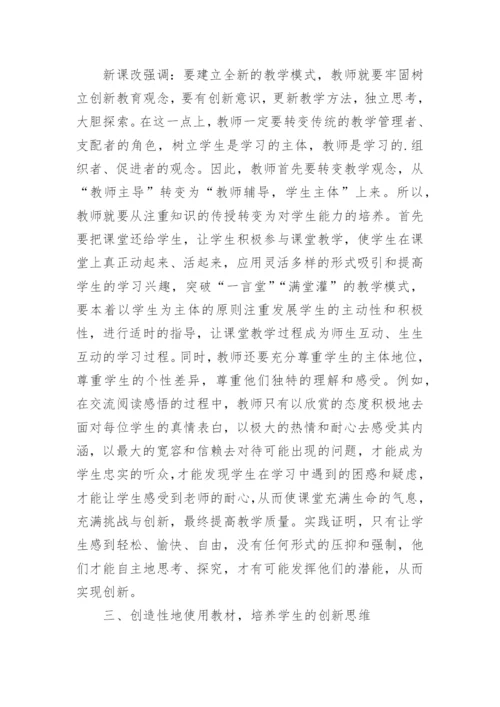 新课改强调：要建立全新的教学模式，教师就要牢固树立创新教育观念，要有创新意识，更新教学方法，独立思考，大胆探索。在这一点上，教师一定要转变传统的教学管理者、支配者的角色，树立学生是学习的主体，教师是学习的.组织者、促进者的观念。因此，教师首先要转变教学观念，从“教师主导”转变为“教师辅导，学生主体”上来。所以，教师就要从注重知识的传授转变为对学生能力的培养。首先要把课堂还给学生，让学生积极参与课堂教学，使学生在课堂上真正动起来、活起来，应用灵活多样的形式吸引和提高学生的学习兴趣，突破“一言堂”“满堂灌”的教学模式，要本着以学生为主体的原则注重发展学生的主动性和积极性，进行适时的指导，让课堂教学过程成为师生互动、生生互动的学习过程。同时，教师还要充分尊重学生的主体地位，尊重学生的个性差异，尊重他们独特的理解和感受。例如，在交流阅读感悟的过程中，教师只有以欣赏的态度积极地去面对每位学生的真情表白，以极大的热情和耐心去感受其内涵，以最大的宽容和信赖去对待可能出现的问题，才能成为学生忠实的听众，才能发现学生在学习中遇到的困惑和疑虑，才能让学生感受到老师的耐心，从而使课堂充满生命的气息，充满挑战与创新，最终提高教学质量。实践证明，只有让学生感到轻松、愉快、自由，没有任何形式的压抑和强制，他们才能自主地思考、探究，才有可能发挥他们的潜能，从而实现创新。

三、创造性地使用教材，培养学生的创新思维